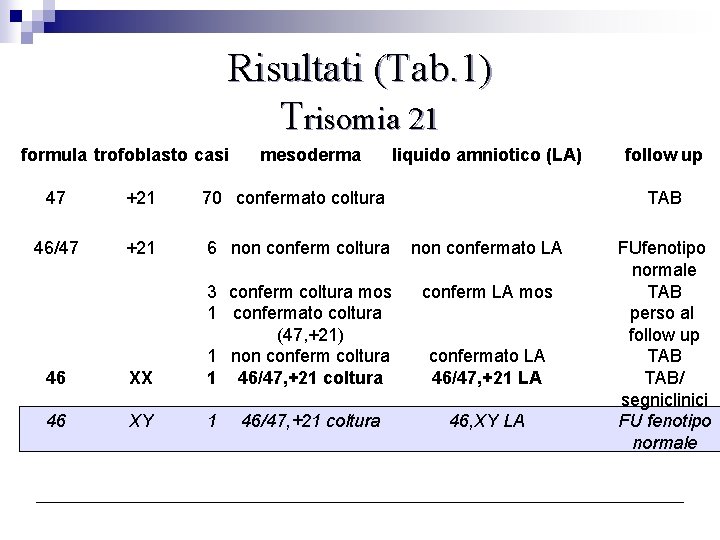 Risultati (Tab.1)
Trisomia 21

| formula | trofoblasto | casi | mesoderma | liquido amniotico (LA) | follow up |
|---|---|---|---|---|---|
| 47 | +21 | 70 | confermato coltura | | TAB |
| 46/47 | +21 | 6 | non conferm coltura | non confermato LA | FUfenotipo normale |
| | | 3 | conferm coltura mos | conferm LA mos | TAB |
| | | 1 | confermato coltura (47,+21) | | perso al follow up |
| | | 1 | non conferm coltura | confermato LA | TAB |
| 46 | XX | 1 | 46/47,+21 coltura | 46/47,+21 LA | TAB/ segniclinici |
| 46 | XY | 1 | 46/47,+21 coltura | 46,XY LA | FU fenotipo normale |